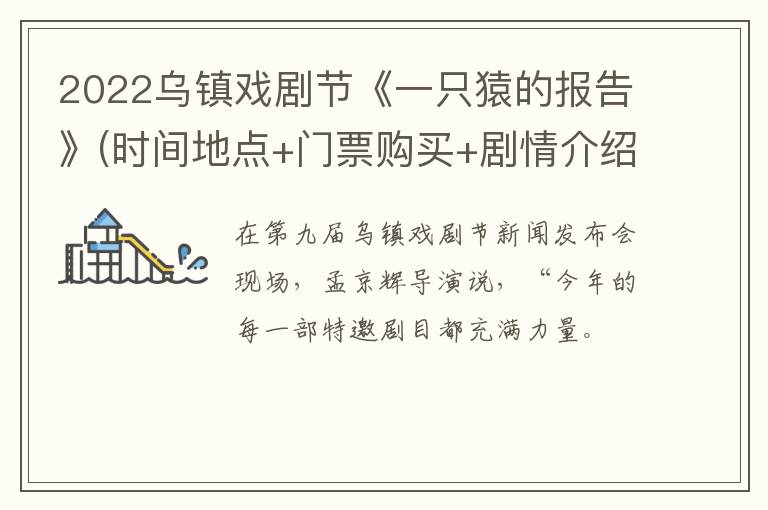 2022乌镇戏剧节《一只猿的报告》(时间地点+门票购买+剧情介绍

在第九届乌镇戏剧节新闻发布会现场，孟京辉导演说，“今年的每一部特邀剧目都充满力量。